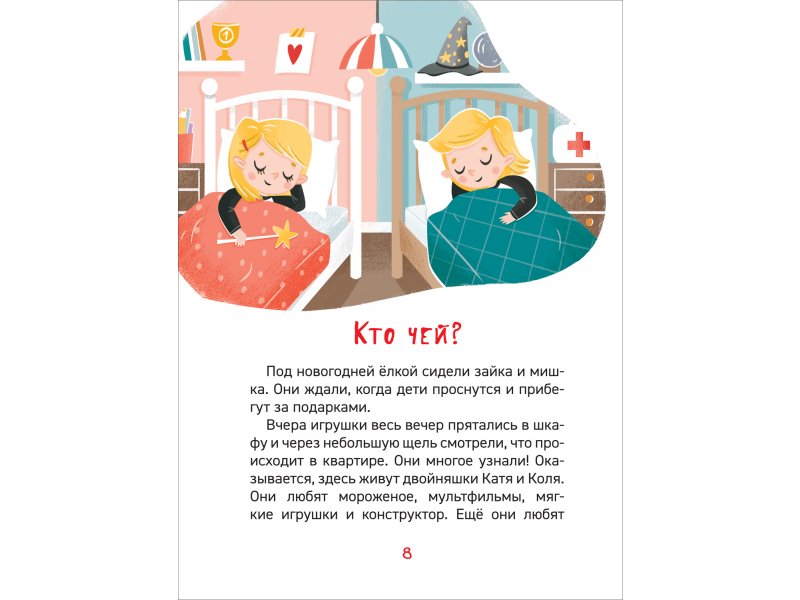 Кто чей?

Под новогодней ёлкой сидели зайка и мишка. Они ждали, когда дети проснутся и прибегут за подарками.

Вчера игрушки весь вечер прятались в шкафу и через небольшую щель смотрели, что происходит в квартире. Они многое узнали! Оказывается, здесь живут двойняшки Катя и Коля. Они любят мороженое, мультфильмы, мягкие игрушки и конструктор. Ещё они любят

8